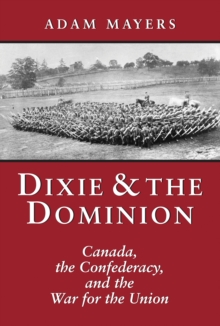 ADAM MAYERS

DIXIE & THE DOMINION

Canada, the Confederacy, and the War for the Union